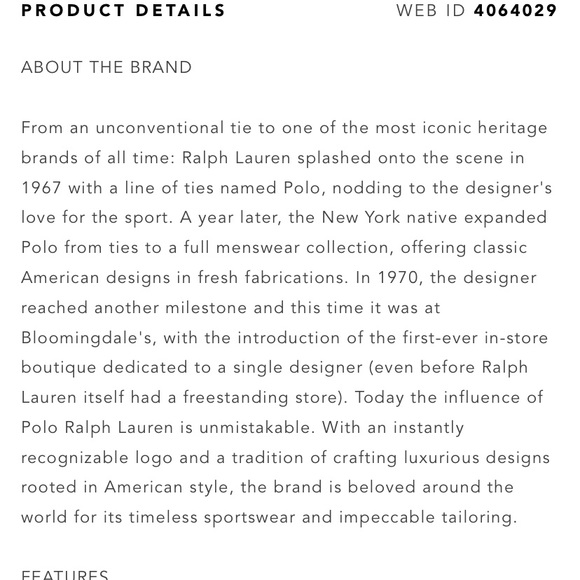 PRODUCT DETAILS

WEB ID 4064029

ABOUT THE BRAND

From an unconventional tie to one of the most iconic heritage brands of all time: Ralph Lauren splashed onto the scene in 1967 with a line of ties named Polo, nodding to the designer's love for the sport. A year later, the New York native expanded Polo from ties to a full menswear collection, offering classic American designs in fresh fabrications. In 1970, the designer reached another milestone and this time it was at Bloomingdale's, with the introduction of the first-ever in-store boutique dedicated to a single designer (even before Ralph Lauren itself had a freestanding store). Today the influence of Polo Ralph Lauren is unmistakable. With an instantly recognizable logo and a tradition of crafting luxurious designs rooted in American style, the brand is beloved around the world for its timeless sportswear and impeccable tailoring.

FEATURES